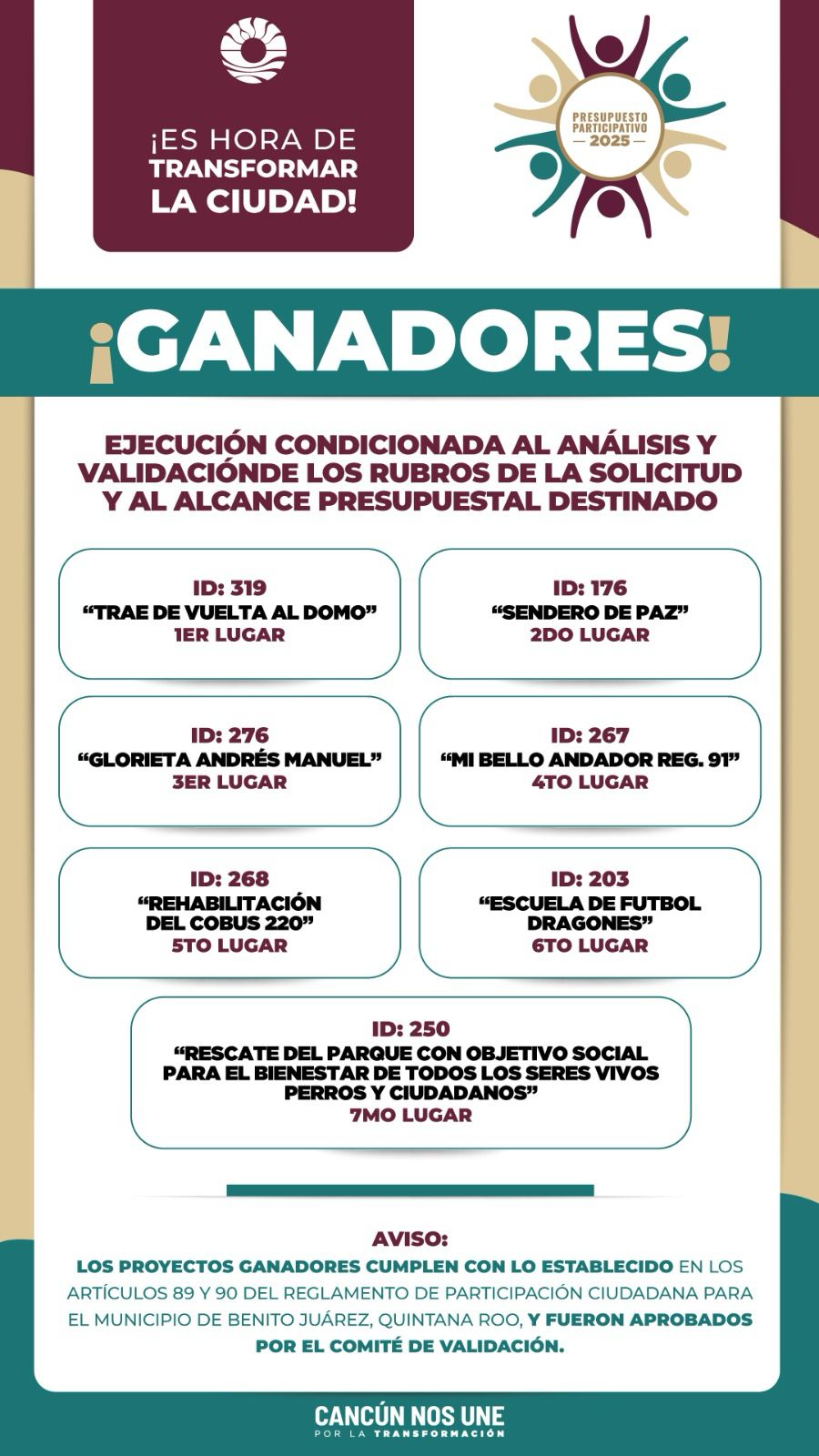 ¡ES HORA DE TRANSFORMAR LA CIUDAD!

PRESUPUESTO PARTICIPATIVO 2025

¡GANADORES!

EJECUCIÓN CONDICIONADA AL ANÁLISIS Y VALIDACIÓNDE LOS RUBROS DE LA SOLICITUD Y AL ALCANCE PRESUPUESTAL DESTINADO

ID: 319
“TRAE DE VUELTA AL DOMO”
1ER LUGAR

ID: 176
“SENDERO DE PAZ”
2DO LUGAR

ID: 276
“GLORIETA ANDRÉS MANUEL”
3ER LUGAR

ID: 267
“MI BELLO ANDADOR REG. 91”
4TO LUGAR

ID: 268
“REHABILITACIÓN DEL COBUS 220”
5TO LUGAR

ID: 203
“ESCUELA DE FUTBOL DRAGONES”
6TO LUGAR

ID: 250
“RESCATE DEL PARQUE CON OBJETIVO SOCIAL PARA EL BIENESTAR DE TODOS LOS SERES VIVOS PERROS Y CIUDADANOS”
7MO LUGAR

AVISO:
LOS PROYECTOS GANADORES CUMPLEN CON LO ESTABLECIDO EN LOS ARTÍCULOS 89 Y 90 DEL REGLAMENTO DE PARTICIPACIÓN CIUDADANA PARA EL MUNICIPIO DE BENITO JUÁREZ, QUINTANA ROO, Y FUERON APROBADOS POR EL COMITÉ DE VALIDACIÓN.

CANCÚN NOS UNE
POR LA TRANSFORMACIÓN